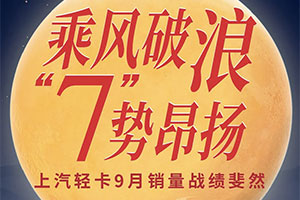 乘风破浪
“7”势昂扬
上汽轻卡9月销量战绩斐然